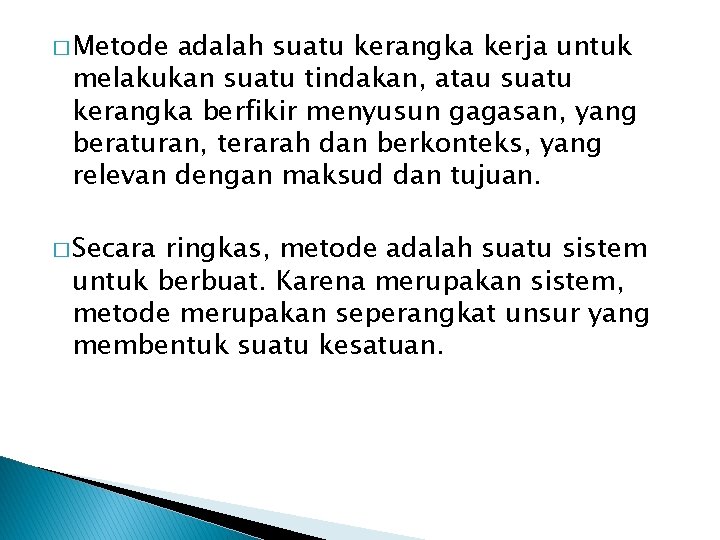 □ Metode adalah suatu kerangka kerja untuk melakukan suatu tindakan, atau suatu kerangka berfikir menyusun gagasan, yang beraturan, terarah dan berkonteks, yang relevan dengan maksud dan tujuan.

□ Secara ringkas, metode adalah suatu sistem untuk berbuat. Karena merupakan sistem, metode merupakan seperangkat unsur yang membentuk suatu kesatuan.